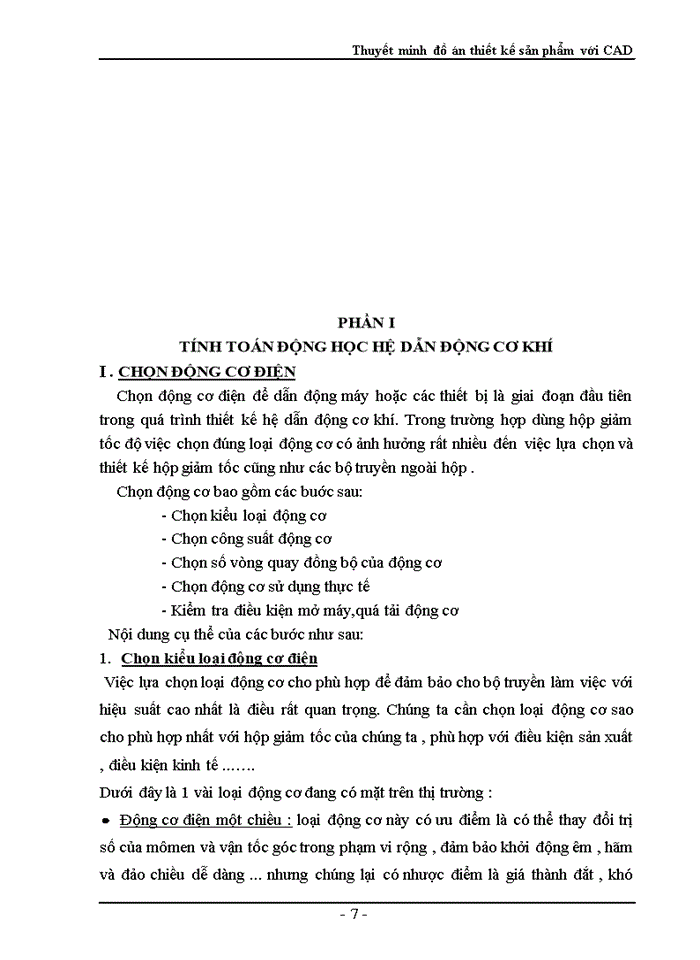 Thuyết minh đồ án thiết kế sản phẩm với CAD

PHẦN I
TÍNH TOÁN ĐỘNG HỌC HỆ DẪN ĐỘNG CƠ KHÍ

I . CHỌN ĐỘNG CƠ ĐIỆN

Chọn động cơ điện để dẫn động máy hoặc các thiết bị là giai đoạn đầu tiên trong quá trình thiết kế hệ dẫn động cơ khí. Trong trường hợp dùng hộp giảm tốc độ việc chọn đúng loại động cơ có ảnh hưởng rất nhiều đến việc lựa chọn và thiết kế hộp giảm tốc cũng như các bộ truyền ngoài hộp .

Chọn động cơ bao gồm các bước sau:

- Chọn kiểu loại động cơ
- Chọn công suất động cơ
- Chọn số vòng quay đồng bộ của động cơ
- Chọn động cơ sử dụng thực tế
- Kiểm tra điều kiện mở máy,quá tải động cơ

Nội dung cụ thể của các bước như sau:

1. Chọn kiểu loại động cơ điện

Việc lựa chọn loại động cơ cho phù hợp để đảm bảo cho bộ truyền làm việc với hiệu suất cao nhất là điều rất quan trọng. Chúng ta cần chọn loại động cơ sao cho phù hợp nhất với hộp giảm tốc của chúng ta , phù hợp với điều kiện sản xuất , điều kiện kinh tế .......

Dưới đây là 1 vài loại động cơ đang có mặt trên thị trường :

• Động cơ điện một chiều : loại động cơ này có ưu điểm là có thể thay đổi trị số của mômen và vận tốc góc trong phạm vi rộng , đảm bảo khởi động êm , hãm và đảo chiều dễ dàng ... nhưng chúng lại có nhược điểm là giá thành đắt , khó

- 7 -